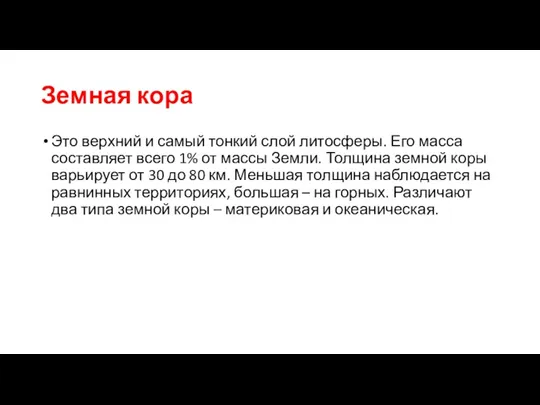 Земная кора

• Это верхний и самый тонкий слой литосферы. Его масса составляет всего 1% от массы Земли. Толщина земной коры варьирует от 30 до 80 км. Меньшая толщина наблюдается на равнинных территориях, большая – на горных. Различают два типа земной коры – материковая и океаническая.